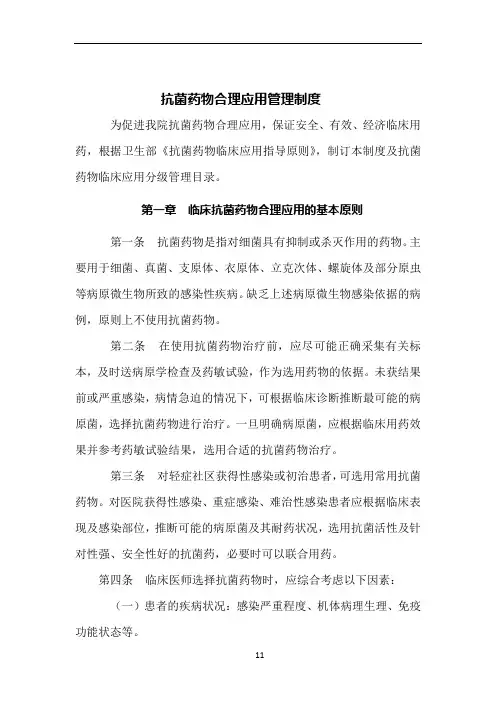 抗菌药物合理应用管理制度

为促进我院抗菌药物合理应用，保证安全、有效、经济临床用药，根据卫生部《抗菌药物临床应用指导原则》，制订本制度及抗菌药物临床应用分级管理目录。

第一章　临床抗菌药物合理应用的基本原则

第一条　抗菌药物是指对细菌具有抑制或杀灭作用的药物。主要用于细菌、真菌、支原体、衣原体、立克次体、螺旋体及部分原虫等病原微生物所致的感染性疾病。缺乏上述病原微生物感染依据的病例，原则上不使用抗菌药物。

第二条　在使用抗菌药物治疗前，应尽可能正确采集有关标本，及时送病原学检查及药敏试验，作为选用药物的依据。未获结果前或严重感染，病情急迫的情况下，可根据临床诊断推断最可能的病原菌，选择抗菌药物进行治疗。一旦明确病原菌，应根据临床用药效果并参考药敏试验结果，选用合适的抗菌药物治疗。

第三条　对轻症社区获得性感染或初治患者，可选用常用抗菌药物。对医院获得性感染、重症感染、难治性感染患者应根据临床表现及感染部位，推断可能的病原菌及其耐药状况，选用抗菌活性及针对性强、安全性好的抗菌药，必要时可以联合用药。

第四条　临床医师选择抗菌药物时，应综合考虑以下因素：

（一）患者的疾病状况：感染严重程度、机体病理生理、免疫功能状态等。

11